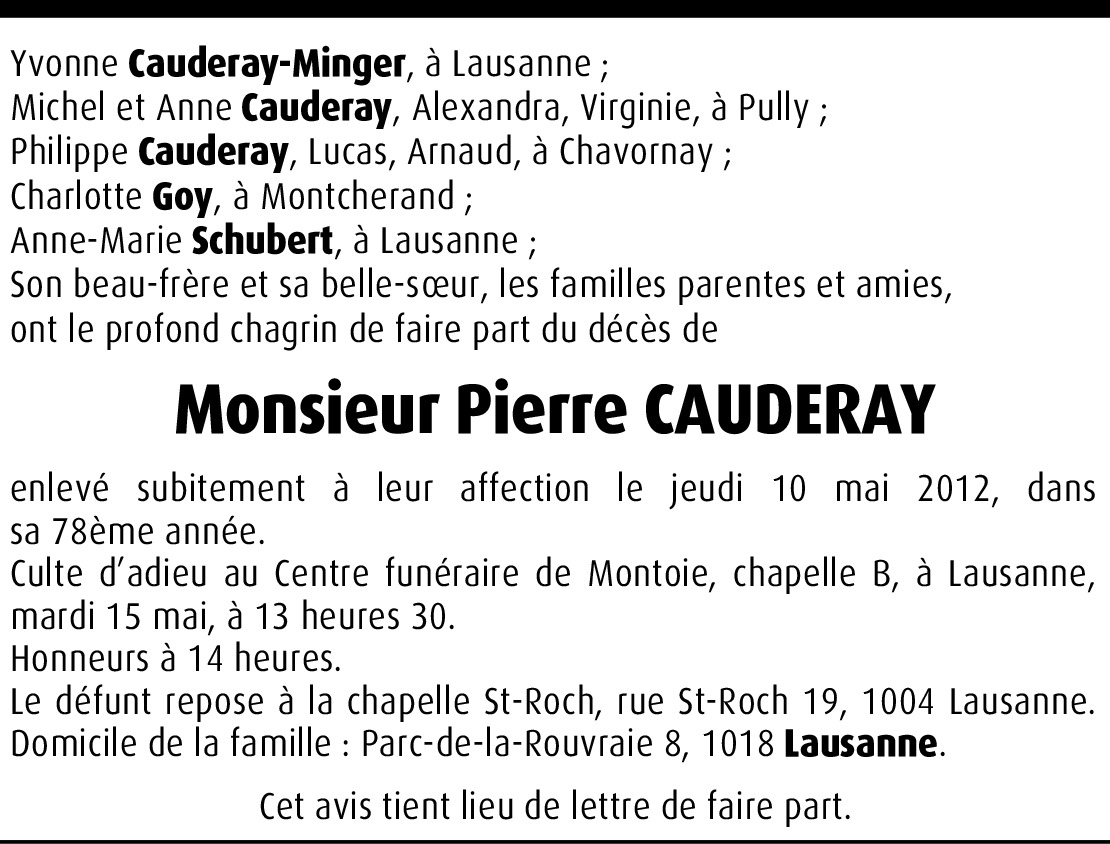 Yvonne Cauderay-Minger, à Lausanne ;
Michel et Anne Cauderay, Alexandra, Virginie, à Pully ;
Philippe Cauderay, Lucas, Arnaud, à Chavornay ;
Charlotte Goy, à Montcherand ;
Anne-Marie Schubert, à Lausanne ;
Son beau-frère et sa belle-sœur, les familles parentes et amies,
ont le profond chagrin de faire part du décès de

Monsieur Pierre CAUDERAY

enlevé subitement à leur affection le jeudi 10 mai 2012, dans sa 78ème année.
Culte d'adieu au Centre funéraire de Montoie, chapelle B, à Lausanne, mardi 15 mai, à 13 heures 30.
Honneurs à 14 heures.
Le défunt repose à la chapelle St-Roch, rue St-Roch 19, 1004 Lausanne.
Domicile de la famille : Parc-de-la-Rouvraie 8, 1018 Lausanne.

Cet avis tient lieu de lettre de faire part.